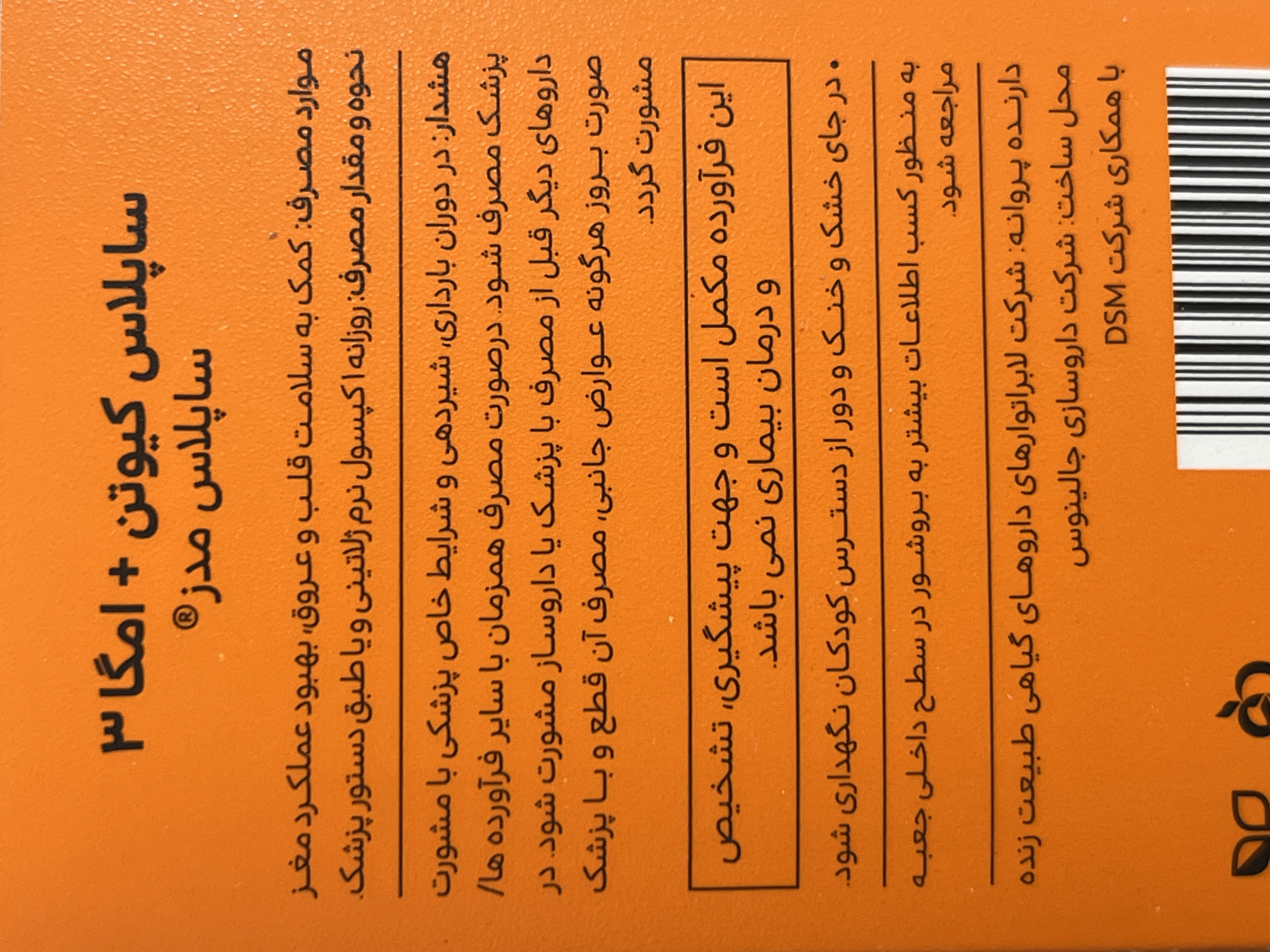 ساپلاس کیوتن + امگا ۳
ساپلاس مدز®

موارد مصرف: کمک به سلامت قلب و عروق، بهبود عملکرد مغز
نحوه و مقدار مصرف: روزانه ۱ کپسول نرم ژلاتینی و یا طبق دستور پزشک.

هشدار: در دوران بارداری، شیردهی و شرایط خاص پزشکی با مشورت پزشک مصرف شود. درصورت مصرف همزمان با سایر فرآورده ها/ داروهای دیگر قبل از مصرف با پزشک یا داروساز مشورت شود. در صورت بروز هرگونه عوارض جانبی، مصرف آن قطع و با پزشک مشورت گردد.

این فرآورده مکمل است و جهت پیشگیری، تشخیص و درمان بیماری نمی باشد.

• در جای خشک و خنک و دور از دسترس کودکان نگهداری شود.

به منظور کسب اطلاعات بیشتر به بروشور در سطح داخلی جعبه مراجعه شود.

دارنده پروانه: شرکت لابراتوارهای داروهای گیاهی طبیعت زنده
محل ساخت: شرکت داروسازی جالینوس
با همکاری شرکت DSM